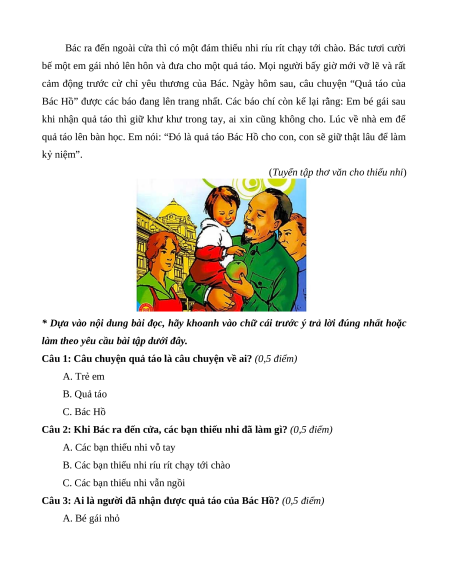 Bác ra đến ngoài cửa thì có một đám thiếu nhi ríu rít chạy tới chào. Bác tươi cười bế một em gái nhỏ lên hôn và đưa cho một quả táo. Mọi người bấy giờ mới vỡ lẽ và rất cảm động trước cử chỉ yêu thương của Bác. Ngày hôm sau, câu chuyện "Quả táo của Bác Hồ" được các báo đang lên trang nhất. Các báo chí còn kể lại rằng: Em bé gái sau khi nhận quả táo thì giữ khư khư trong tay, ai xin cũng không cho. Lúc về nhà em để quả táo lên bàn học. Em nói: "Đó là quả táo Bác Hồ cho con, con sẽ giữ thật lâu để làm kỷ niệm".

(Tuyển tập thơ văn cho thiếu nhi)

* Dựa vào nội dung bài đọc, hãy khoanh vào chữ cái trước ý trả lời đúng nhất hoặc làm theo yêu cầu bài tập dưới đây.

Câu 1: Câu chuyện quả táo là câu chuyện về ai? (0,5 điểm)

A. Trẻ em

B. Quả táo

C. Bác Hồ

Câu 2: Khi Bác ra đến cửa, các bạn thiếu nhi đã làm gì? (0,5 điểm)

A. Các bạn thiếu nhi vỗ tay

B. Các bạn thiếu nhi ríu rít chạy tới chào

C. Các bạn thiếu nhi vẫn ngồi

Câu 3: Ai là người đã nhận được quả táo của Bác Hồ? (0,5 điểm)

A. Bé gái nhỏ